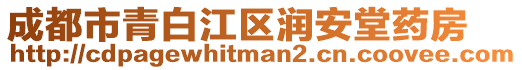 成都市青白江区润安堂药房
http://cdpagewhitman2.cn.coovee.com